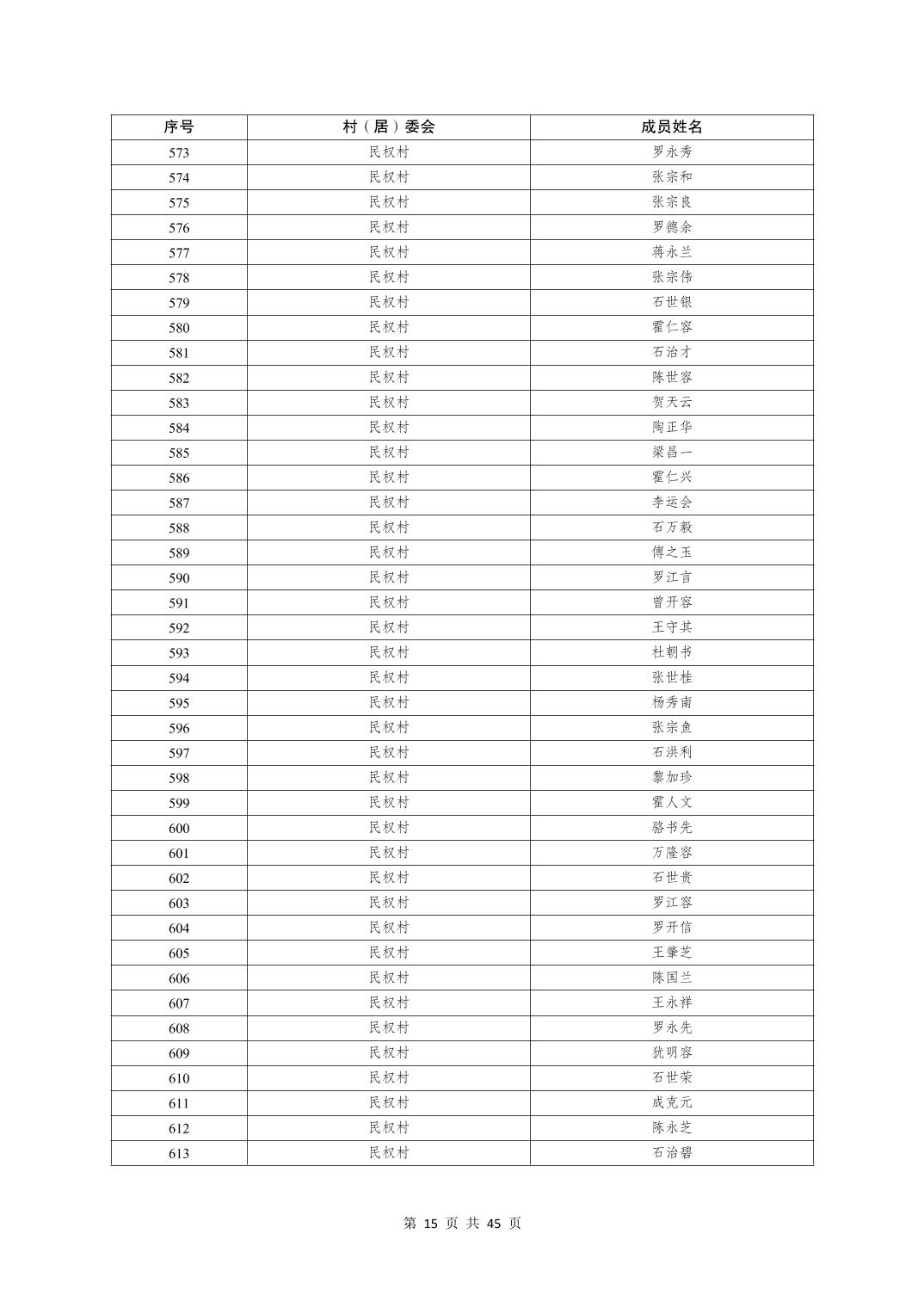 | 序号 | 村（居）委会 | 成员姓名 |
|---|---|---|
| 573 | 民权村 | 罗永秀 |
| 574 | 民权村 | 张宗和 |
| 575 | 民权村 | 张宗良 |
| 576 | 民权村 | 罗德余 |
| 577 | 民权村 | 蒋永兰 |
| 578 | 民权村 | 张宗伟 |
| 579 | 民权村 | 石世银 |
| 580 | 民权村 | 霍仁容 |
| 581 | 民权村 | 石治才 |
| 582 | 民权村 | 陈世容 |
| 583 | 民权村 | 贺天云 |
| 584 | 民权村 | 陶正华 |
| 585 | 民权村 | 梁昌一 |
| 586 | 民权村 | 霍仁兴 |
| 587 | 民权村 | 李运会 |
| 588 | 民权村 | 石万毅 |
| 589 | 民权村 | 傅之玉 |
| 590 | 民权村 | 罗江言 |
| 591 | 民权村 | 曾开容 |
| 592 | 民权村 | 王守其 |
| 593 | 民权村 | 杜朝书 |
| 594 | 民权村 | 张世桂 |
| 595 | 民权村 | 杨秀南 |
| 596 | 民权村 | 张宗鱼 |
| 597 | 民权村 | 石洪利 |
| 598 | 民权村 | 黎加珍 |
| 599 | 民权村 | 霍人文 |
| 600 | 民权村 | 骆书先 |
| 601 | 民权村 | 万隆容 |
| 602 | 民权村 | 石世贵 |
| 603 | 民权村 | 罗江容 |
| 604 | 民权村 | 罗开信 |
| 605 | 民权村 | 王肇芝 |
| 606 | 民权村 | 陈国兰 |
| 607 | 民权村 | 王永祥 |
| 608 | 民权村 | 罗永先 |
| 609 | 民权村 | 犹明容 |
| 610 | 民权村 | 石世荣 |
| 611 | 民权村 | 成克元 |
| 612 | 民权村 | 陈永芝 |
| 613 | 民权村 | 石治碧 |

第 15 页 共 45 页